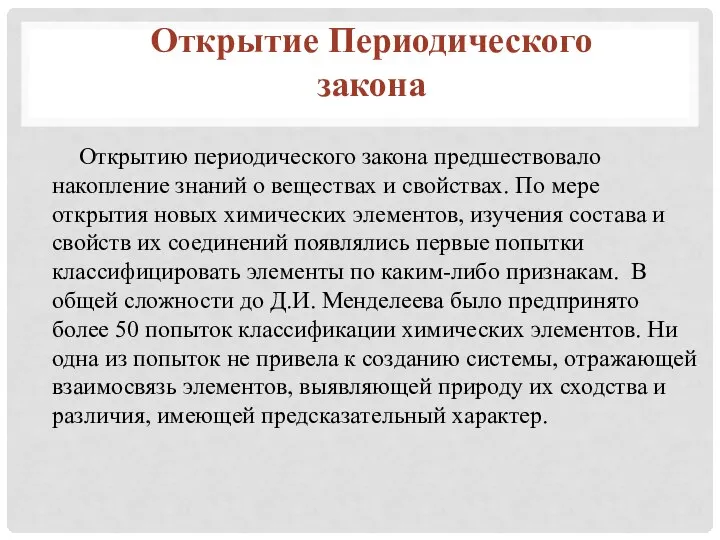 Открытие Периодического закона

Открытию периодического закона предшествовало накопление знаний о веществах и свойствах. По мере открытия новых химических элементов, изучения состава и свойств их соединений появлялись первые попытки классифицировать элементы по каким-либо признакам. В общей сложности до Д.И. Менделеева было предпринято более 50 попыток классификации химических элементов. Ни одна из попыток не привела к созданию системы, отражающей взаимосвязь элементов, выявляющей природу их сходства и различия, имеющей предсказательный характер.